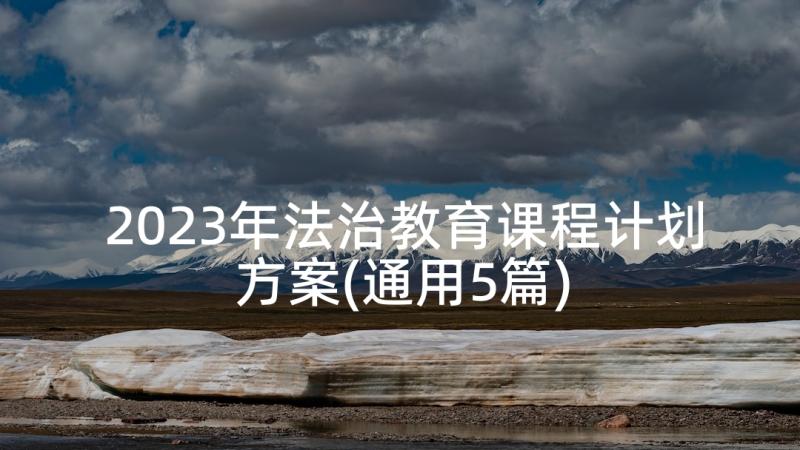 2023年法治教育课程计划方案(通用5篇)